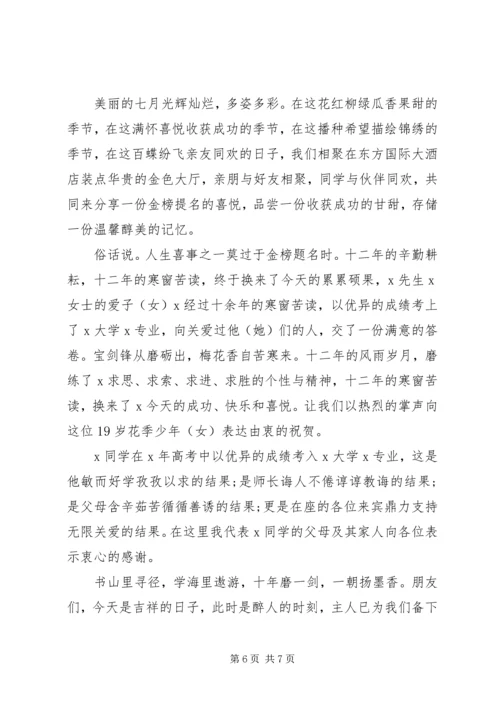 美丽的七月光辉灿烂，多姿多彩。在这花红柳绿瓜香果甜的季节，在这满怀喜悦收获成功的季节，在这播种希望描绘锦绣的季节，在这百蝶纷飞亲友同欢的日子，我们相聚在东方国际大酒店装点华贵的金色大厅，亲朋与好友相聚，同学与伙伴同欢，共同来分享一份金榜提名的喜悦，品尝一份收获成功的甘甜，存储一份温馨醇美的记忆。

俗话说。人生喜事之一莫过于金榜题名时。十二年的辛勤耕耘，十二年的寒窗苦读，终于换来了今天的累累硕果，x先生x女士的爱子（女）x经过十余年的寒窗苦读，以优异的成绩考上了x大学x专业，向关爱过他（她）们的人，交了一份满意的答卷。宝剑锋从磨砺出，梅花香自苦寒来。十二年的风雨岁月，磨练了x求思、求索、求进、求胜的个性与精神，十二年的寒窗苦读，换来了x今天的成功、快乐和喜悦。让我们以热烈的掌声向这位19岁花季少年（女）表达由衷的祝贺。

x同学在x年高考中以优异的成绩考入x大学x专业，这是他敏而好学孜孜以求的结果；是师长诲人不倦谆谆教诲的结果；是父母含辛茹苦循循善诱的结果；更是在座的各位来宾鼎力支持无限关爱的结果。在这里我代表x同学的父母及其家人向各位表示衷心的感谢。

书山里寻径，学海里遨游，十年磨一剑，一朝扬墨香。朋友们，今天是吉祥的日子，此时是醉人的时刻，主人已为我们备下

第6页 共7页